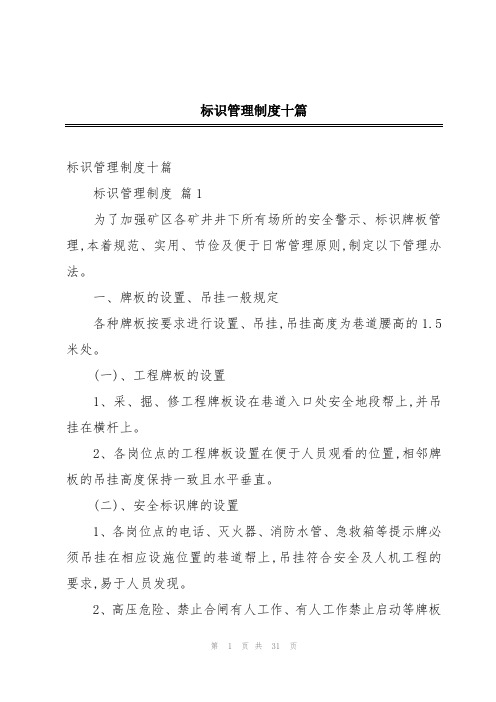 标识管理制度十篇

标识管理制度十篇

标识管理制度 篇1

为了加强矿区各矿井井下所有场所的安全警示、标识牌板管理,本着规范、实用、节俭及便于日常管理原则,制定以下管理办法。

一、牌板的设置、吊挂一般规定

各种牌板按要求进行设置、吊挂,吊挂高度为巷道腰高的1.5米处。

(一)、工程牌板的设置

1、采、掘、修工程牌板设在巷道入口处安全地段帮上,并吊挂在横杆上。

2、各岗位点的工程牌板设置在便于人员观看的位置,相邻牌板的吊挂高度保持一致且水平垂直。

(二)、安全标识牌的设置

1、各岗位点的电话、灭火器、消防水管、急救箱等提示牌必须吊挂在相应设施位置的巷道帮上,吊挂符合安全及人机工程的要求,易于人员发现。

2、高压危险、禁止合闸有人工作、有人工作禁止启动等牌板

第 1 页 共 31 页